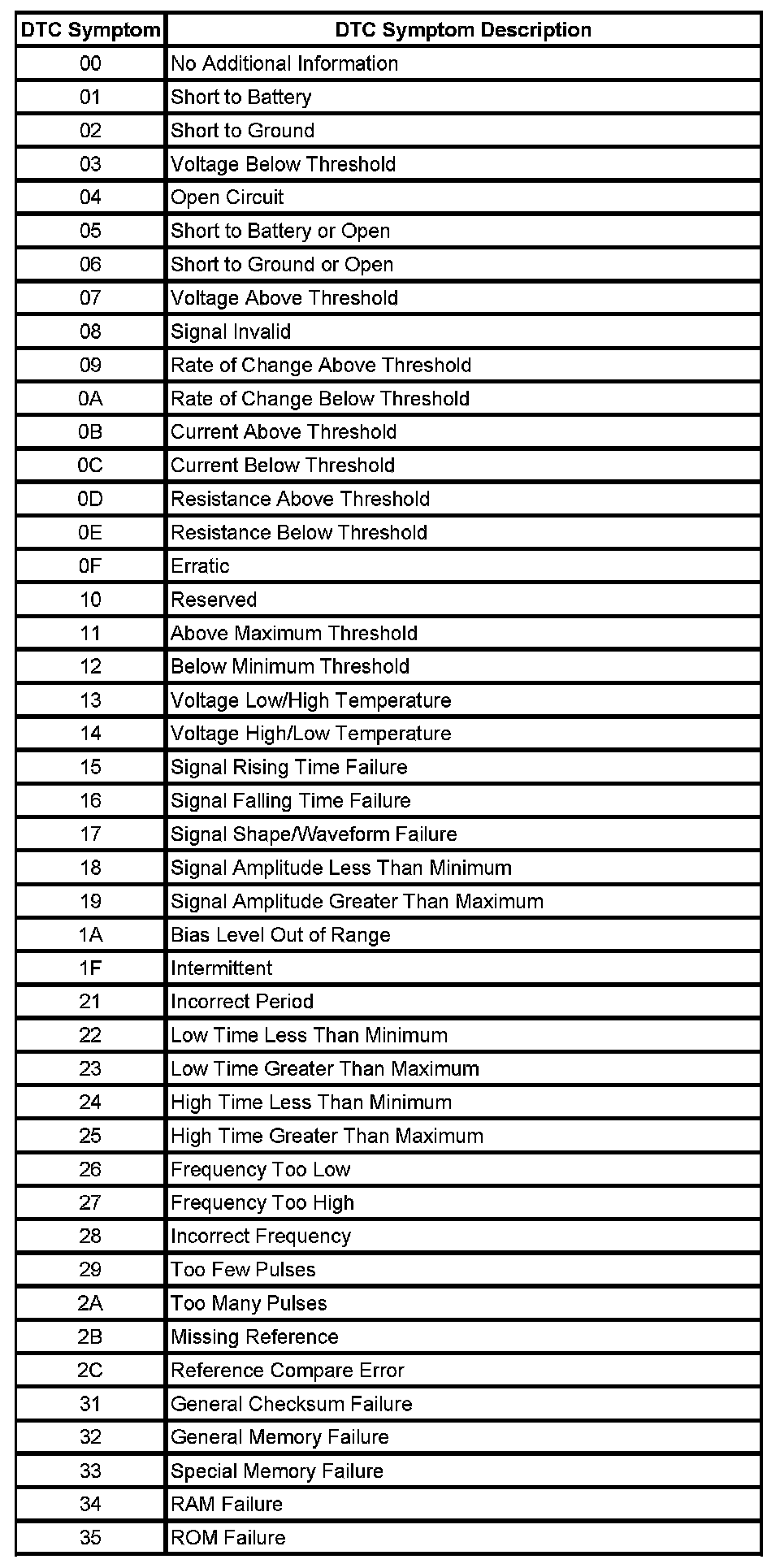 | DTC Symptom | DTC Symptom Description |
|---|---|
| 00 | No Additional Information |
| 01 | Short to Battery |
| 02 | Short to Ground |
| 03 | Voltage Below Threshold |
| 04 | Open Circuit |
| 05 | Short to Battery or Open |
| 06 | Short to Ground or Open |
| 07 | Voltage Above Threshold |
| 08 | Signal Invalid |
| 09 | Rate of Change Above Threshold |
| 0A | Rate of Change Below Threshold |
| 0B | Current Above Threshold |
| 0C | Current Below Threshold |
| 0D | Resistance Above Threshold |
| 0E | Resistance Below Threshold |
| 0F | Erratic |
| 10 | Reserved |
| 11 | Above Maximum Threshold |
| 12 | Below Minimum Threshold |
| 13 | Voltage Low/High Temperature |
| 14 | Voltage High/Low Temperature |
| 15 | Signal Rising Time Failure |
| 16 | Signal Falling Time Failure |
| 17 | Signal Shape/Waveform Failure |
| 18 | Signal Amplitude Less Than Minimum |
| 19 | Signal Amplitude Greater Than Maximum |
| 1A | Bias Level Out of Range |
| 1F | Intermittent |
| 21 | Incorrect Period |
| 22 | Low Time Less Than Minimum |
| 23 | Low Time Greater Than Maximum |
| 24 | High Time Less Than Minimum |
| 25 | High Time Greater Than Maximum |
| 26 | Frequency Too Low |
| 27 | Frequency Too High |
| 28 | Incorrect Frequency |
| 29 | Too Few Pulses |
| 2A | Too Many Pulses |
| 2B | Missing Reference |
| 2C | Reference Compare Error |
| 31 | General Checksum Failure |
| 32 | General Memory Failure |
| 33 | Special Memory Failure |
| 34 | RAM Failure |
| 35 | ROM Failure |